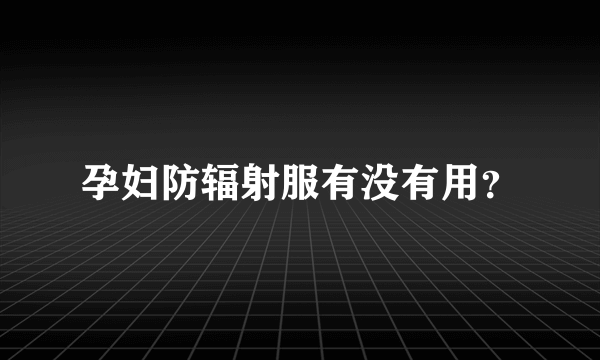 孕妇防辐射服有没有用？